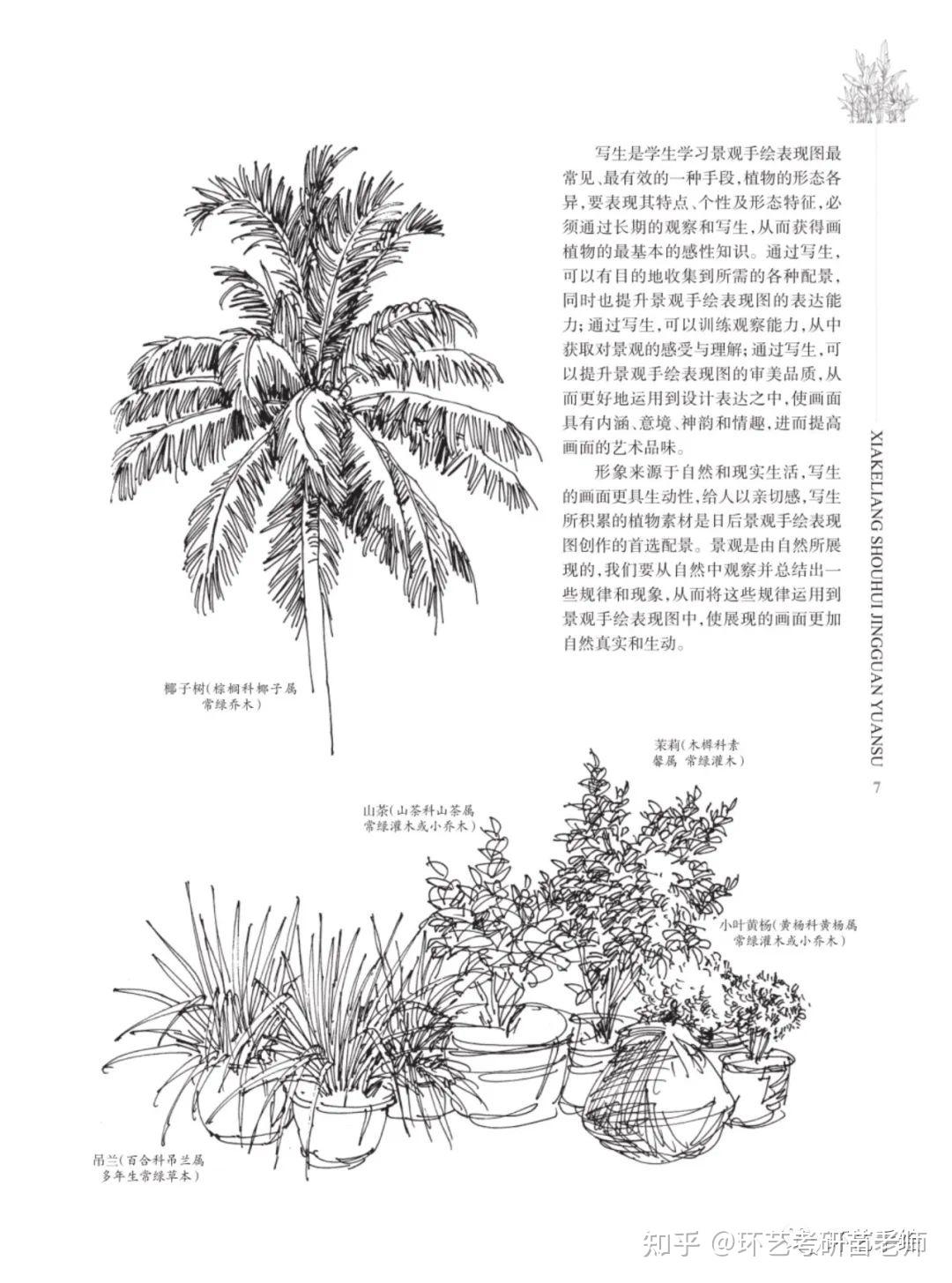 写生是学生学习景观手绘表现图最常见、最有效的一种手段,植物的形态各异,要表现其特点、个性及形态特征,必须通过长期的观察和写生,从而获得画植物的最基本的感性知识。通过写生,可以有目的地收集到所需的各种配景,同时也提升景观手绘表现图的表达能力;通过写生,可以训练观察能力,从中获取对景观的感受与理解;通过写生,可以提升景观手绘表现图的审美品质,从而更好地运用到设计表达之中,使画面具有内涵、意境、神韵和情趣,进而提高画面的艺术品味。

形象来源于自然和现实生活,写生的画面更具生动性,给人以亲切感,写生所积累的植物素材是日后景观手绘表现图创作的首选配景。景观是由自然所展现的,我们要从自然中观察并总结出一些规律和现象,从而将这些规律运用到景观手绘表现图中,使展现的画面更加自然真实和生动。

XIAKELIANG SHOUHUI JINGGUAN YUANSU

7

椰子树(棕榈科椰子属 常绿乔木)

茉莉(木樨科素馨属 常绿灌木)

山茶(山茶科山茶属 常绿灌木或小乔木)

小叶黄杨(黄杨科黄杨属 常绿灌木或小乔木)

吊兰(百合科吊兰属 多年生常绿草本)

知乎 @环艺考研苗老师